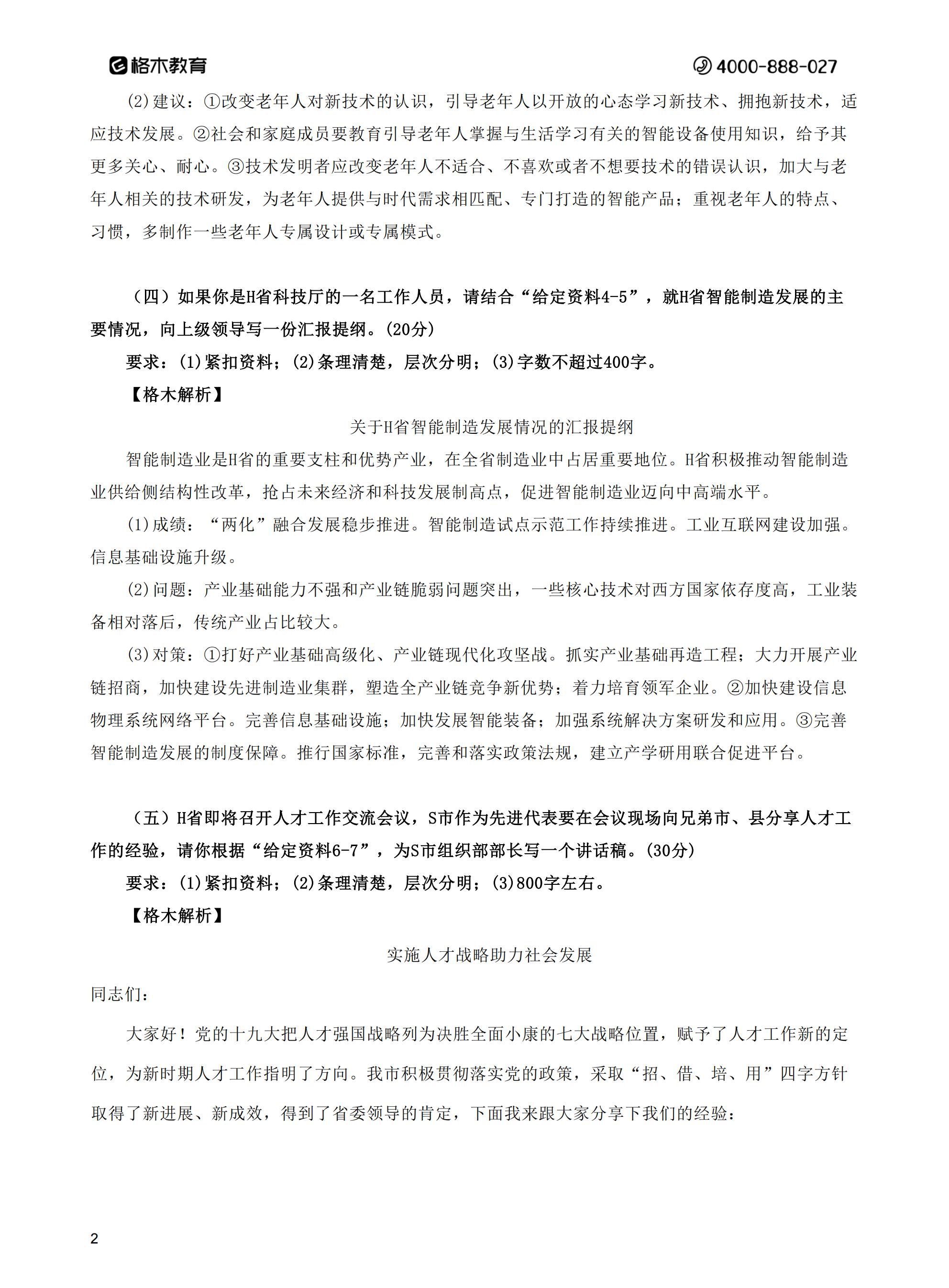 格木教育　　4000-888-027

(2)建议：①改变老年人对新技术的认识，引导老年人以开放的心态学习新技术、拥抱新技术，适应技术发展。②社会和家庭成员要教育引导老年人掌握与生活学习有关的智能设备使用知识，给予其更多关心、耐心。③技术发明者应改变老年人不适合、不喜欢或者不想要技术的错误认识，加大与老年人相关的技术研发，为老年人提供与时代需求相匹配、专门打造的智能产品；重视老年人的特点、习惯，多制作一些老年人专属设计或专属模式。

（四）如果你是H省科技厅的一名工作人员，请结合“给定资料4-5”，就H省智能制造发展的主要情况，向上级领导写一份汇报提纲。(20分)

要求：(1)紧扣资料；(2)条理清楚，层次分明；(3)字数不超过400字。

【格木解析】

关于H省智能制造发展情况的汇报提纲

智能制造业是H省的重要支柱和优势产业，在全省制造业中占居重要地位。H省积极推动智能制造业供给侧结构性改革，抢占未来经济和科技发展制高点，促进智能制造业迈向中高端水平。

(1)成绩：“两化”融合发展稳步推进。智能制造试点示范工作持续推进。工业互联网建设加强。信息基础设施升级。

(2)问题：产业基础能力不强和产业链脆弱问题突出，一些核心技术对西方国家依存度高，工业装备相对落后，传统产业占比较大。

(3)对策：①打好产业基础高级化、产业链现代化攻坚战。抓实产业基础再造工程；大力开展产业链招商，加快建设先进制造业集群，塑造全产业链竞争新优势；着力培育领军企业。②加快建设信息物理系统网络平台。完善信息基础设施；加快发展智能装备；加强系统解决方案研发和应用。③完善智能制造发展的制度保障。推行国家标准，完善和落实政策法规，建立产学研用联合促进平台。

（五）H省即将召开人才工作交流会议，S市作为先进代表要在会议现场向兄弟市、县分享人才工作的经验，请你根据“给定资料6-7”，为S市组织部部长写一个讲话稿。(30分)

要求：(1)紧扣资料；(2)条理清楚，层次分明；(3)800字左右。

【格木解析】

实施人才战略助力社会发展

同志们：

大家好！党的十九大把人才强国战略列为决胜全面小康的七大战略位置，赋予了人才工作新的定位，为新时期人才工作指明了方向。我市积极贯彻落实党的政策，采取“招、借、培、用”四字方针取得了新进展、新成效，得到了省委领导的肯定，下面我来跟大家分享下我们的经验：

2